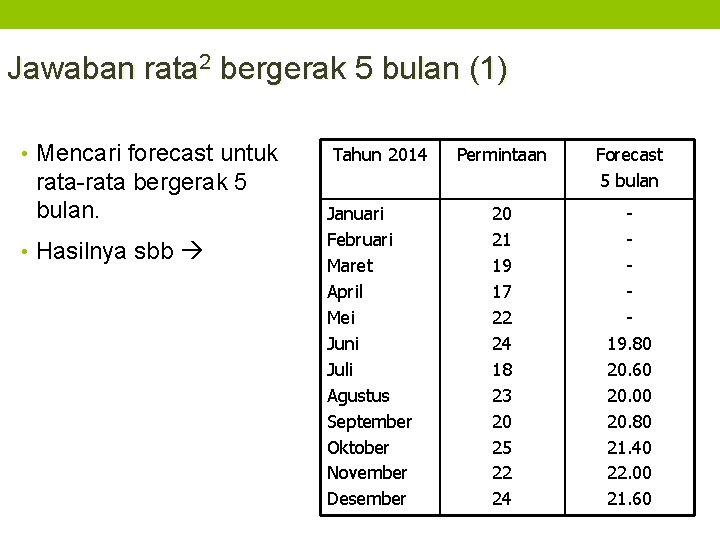 Jawaban rata$^2$ bergerak 5 bulan (1)

• Mencari forecast untuk rata-rata bergerak 5 bulan.

• Hasilnya sbb →

| Tahun 2014 | Permintaan | Forecast 5 bulan |
|---|---|---|
| Januari | 20 | - |
| Februari | 21 | - |
| Maret | 19 | - |
| April | 17 | - |
| Mei | 22 | - |
| Juni | 24 | 19.80 |
| Juli | 18 | 20.60 |
| Agustus | 23 | 20.00 |
| September | 20 | 20.80 |
| Oktober | 25 | 21.40 |
| November | 22 | 22.00 |
| Desember | 24 | 21.60 |